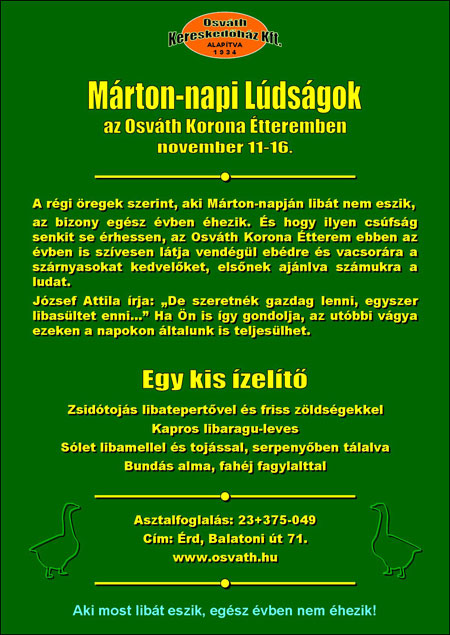 Osváth
Kereskedőház Kft.
ALAPÍTVA
1934

Márton-napi Lúdságok
az Osváth Korona Étteremben
november 11-16.

A régi öregek szerint, aki Márton-napján libát nem eszik, az bizony egész évben éhezik. És hogy ilyen csúfság senkit se érhessen, az Osváth Korona Étterem ebben az évben is szívesen látja vendégül ebédre és vacsorára a szárnyasokat kedvelőket, elsőnek ajánlva számukra a ludat.
József Attila írja: „De szeretnék gazdag lenni, egyszer libasültet enni..." Ha Ön is így gondolja, az utóbbi vágya ezeken a napokon általunk is teljesülhet.

Egy kis ízelítő

Zsidótojás libatepertővel és friss zöldségekkel
Kapros libaragu-leves
Sólet libamellel és tojással, serpenyőben tálalva
Bundás alma, fahéj fagylalttal

Asztalfoglalás: 23+375-049
Cím: Érd, Balatoni út 71.
www.osvath.hu

Aki most libát eszik, egész évben nem éhezik!